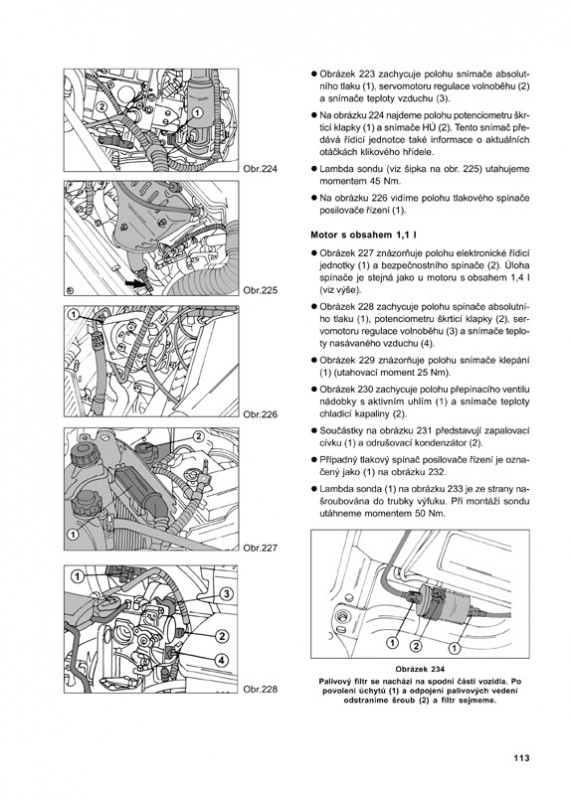 2

1

Obr.224

Obr.225

1

Obr.226

2

1

Obr.227

1

3

2

4

Obr.228

● Obrázek 223 zachycuje polohu snímače absolutního tlaku (1), servomotoru regulace volnoběhu (2) a snímače teploty vzduchu (3).

● Na obrázku 224 najdeme polohu potenciometru škrticí klapky (1) a snímače HÚ (2). Tento snímač předává řídicí jednotce také informace o aktuálních otáčkách klikového hřídele.

● Lambda sondu (viz šipka na obr. 225) utahujeme momentem 45 Nm.

● Na obrázku 226 vidíme polohu tlakového spínače posilovače řízení (1).

Motor s obsahem 1,1 l

● Obrázek 227 znázorňuje polohu elektronické řídicí jednotky (1) a bezpečnostního spínače (2). Úloha spínače je stejná jako u motoru s obsahem 1,4 l (viz výše).

● Obrázek 228 zachycuje polohu spínače absolutního tlaku (1), potenciometru škrticí klapky (2), servomotoru regulace volnoběhu (3) a snímače teploty nasávaného vzduchu (4).

● Obrázek 229 znázorňuje polohu snímače klepání (1) (utahovací moment 25 Nm).

● Obrázek 230 zachycuje polohu přepínacího ventilu nádobky s aktivním uhlím (1) a snímače teploty chladicí kapaliny (2).

● Součástky na obrázku 231 představují zapalovací cívku (1) a odrušovací kondenzátor (2).

● Případný tlakový spínač posilovače řízení je označený jako (1) na obrázku 232.

● Lambda sonda (1) na obrázku 233 je ze strany našroubována do trubky výfuku. Při montáži sondu utáhneme momentem 50 Nm.

1 2 1

Obrázek 234
Palivový filtr se nachází na spodní části vozidla. Po povolení úchytů (1) a odpojení palivových vedení odstraníme šroub (2) a filtr sejmeme.

113